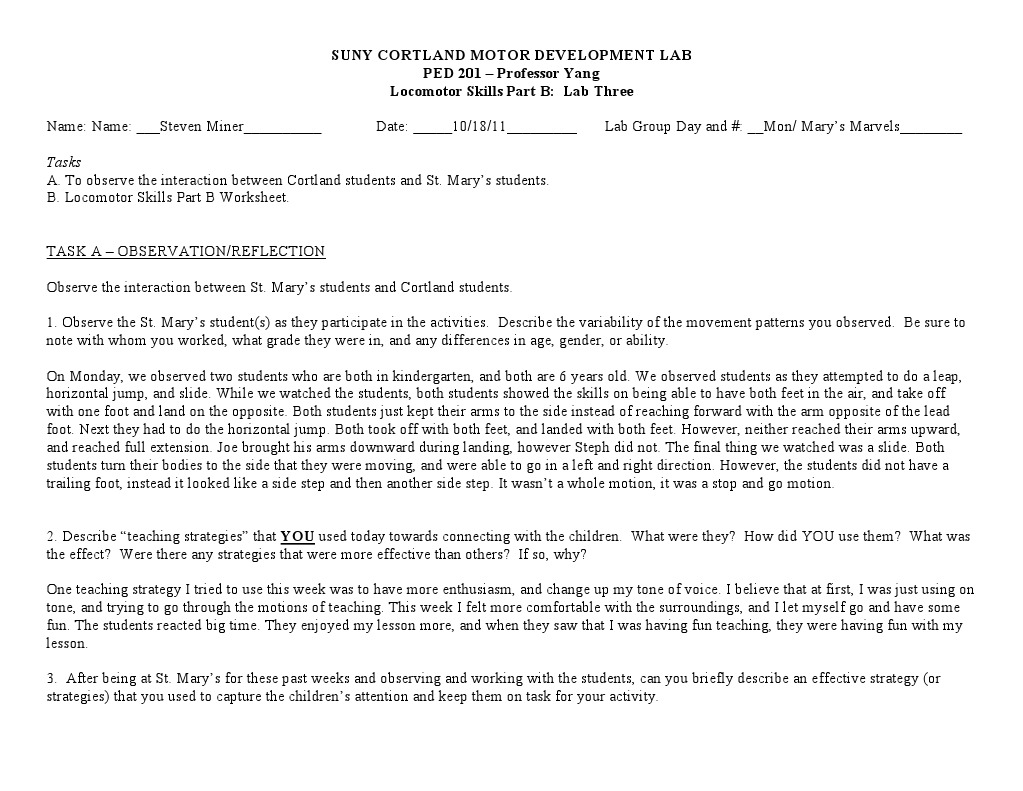 SUNY CORTLAND MOTOR DEVELOPMENT LAB
PED 201 – Professor Yang
Locomotor Skills Part B: Lab Three

Name: Name: ___Steven Miner___________ Date: _____10/18/11__________ Lab Group Day and #: __Mon/ Mary's Marvels_________

Tasks
A. To observe the interaction between Cortland students and St. Mary's students.
B. Locomotor Skills Part B Worksheet.

TASK A – OBSERVATION/REFLECTION

Observe the interaction between St. Mary's students and Cortland students.

1. Observe the St. Mary's student(s) as they participate in the activities. Describe the variability of the movement patterns you observed. Be sure to note with whom you worked, what grade they were in, and any differences in age, gender, or ability.

On Monday, we observed two students who are both in kindergarten, and both are 6 years old. We observed students as they attempted to do a leap, horizontal jump, and slide. While we watched the students, both students showed the skills on being able to have both feet in the air, and take off with one foot and land on the opposite. Both students just kept their arms to the side instead of reaching forward with the arm opposite of the lead foot. Next they had to do the horizontal jump. Both took off with both feet, and landed with both feet. However, neither reached their arms upward, and reached full extension. Joe brought his arms downward during landing, however Steph did not. The final thing we watched was a slide. Both students turn their bodies to the side that they were moving, and were able to go in a left and right direction. However, the students did not have a trailing foot, instead it looked like a side step and then another side step. It wasn't a whole motion, it was a stop and go motion.

2. Describe "teaching strategies" that YOU used today towards connecting with the children. What were they? How did YOU use them? What was the effect? Were there any strategies that were more effective than others? If so, why?

One teaching strategy I tried to use this week was to have more enthusiasm, and change up my tone of voice. I believe that at first, I was just using on tone, and trying to go through the motions of teaching. This week I felt more comfortable with the surroundings, and I let myself go and have some fun. The students reacted big time. They enjoyed my lesson more, and when they saw that I was having fun teaching, they were having fun with my lesson.

3. After being at St. Mary's for these past weeks and observing and working with the students, can you briefly describe an effective strategy (or strategies) that you used to capture the children's attention and keep them on task for your activity.